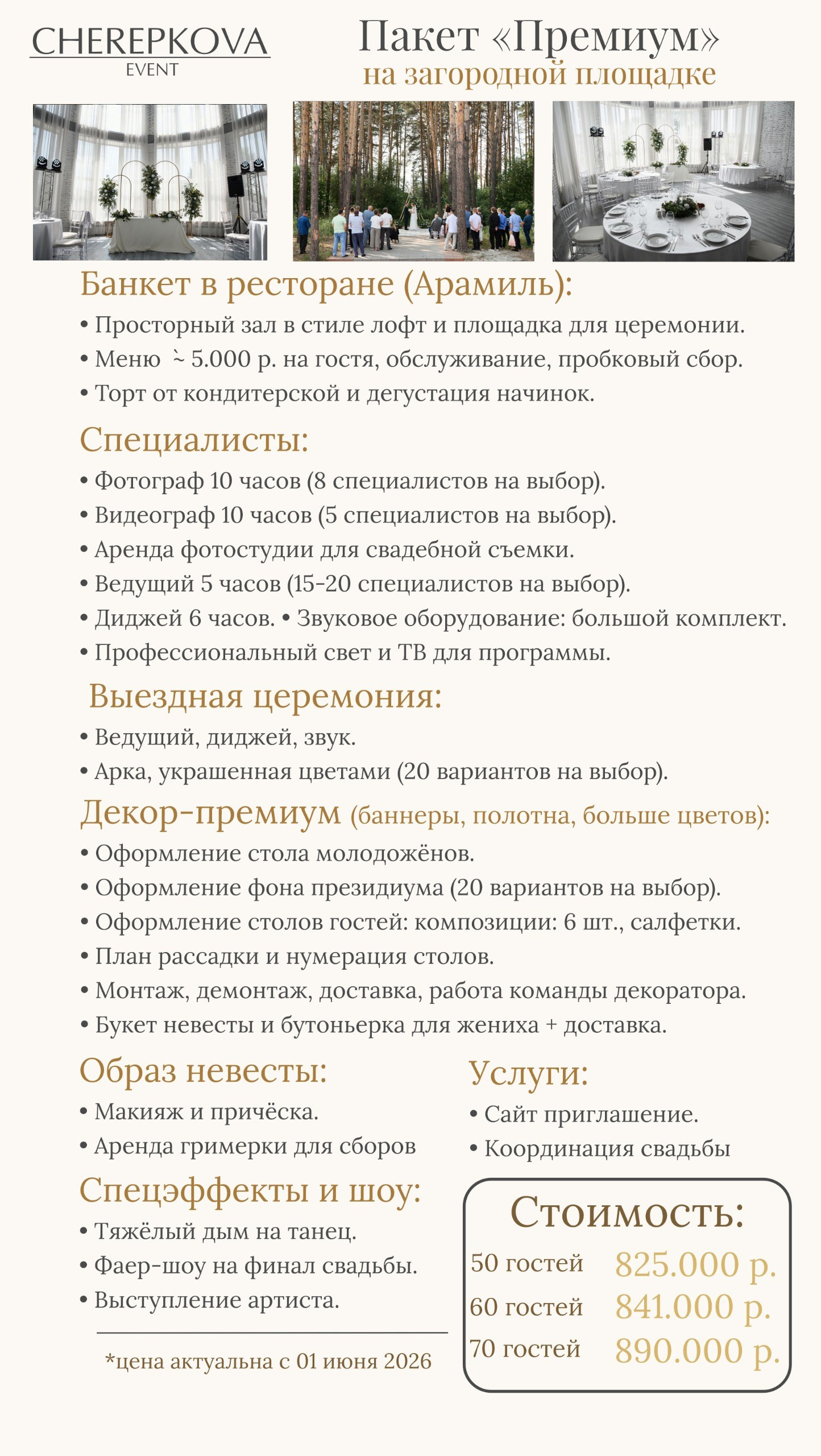 CHEREPKOVA
EVENT

Пакет «Премиум»
на загородной площадке

Банкет в ресторане (Арамиль):
• Просторный зал в стиле лофт и площадка для церемонии.
• Меню ~ 5.000 р. на гостя, обслуживание, пробковый сбор.
• Торт от кондитерской и дегустация начинок.

Специалисты:
• Фотограф 10 часов (8 специалистов на выбор).
• Видеограф 10 часов (5 специалистов на выбор).
• Аренда фотостудии для свадебной съемки.
• Ведущий 5 часов (15-20 специалистов на выбор).
• Диджей 6 часов. • Звуковое оборудование: большой комплект.
• Профессиональный свет и ТВ для программы.

Выездная церемония:
• Ведущий, диджей, звук.
• Арка, украшенная цветами (20 вариантов на выбор).

Декор-премиум (баннеры, полотна, больше цветов):
• Оформление стола молодожёнов.
• Оформление фона президиума (20 вариантов на выбор).
• Оформление столов гостей: композиции: 6 шт., салфетки.
• План рассадки и нумерация столов.
• Монтаж, демонтаж, доставка, работа команды декоратора.
• Букет невесты и бутоньерка для жениха + доставка.

Образ невесты:
• Макияж и причёска.
• Аренда гримерки для сборов

Спецэффекты и шоу:
• Тяжёлый дым на танец.
• Фаер-шоу на финал свадьбы.
• Выступление артиста.

*цена актуальна с 01 июня 2026

Услуги:
• Сайт приглашение.
• Координация свадьбы

Стоимость:
50 гостей 825.000 р.
60 гостей 841.000 р.
70 гостей 890.000 р.